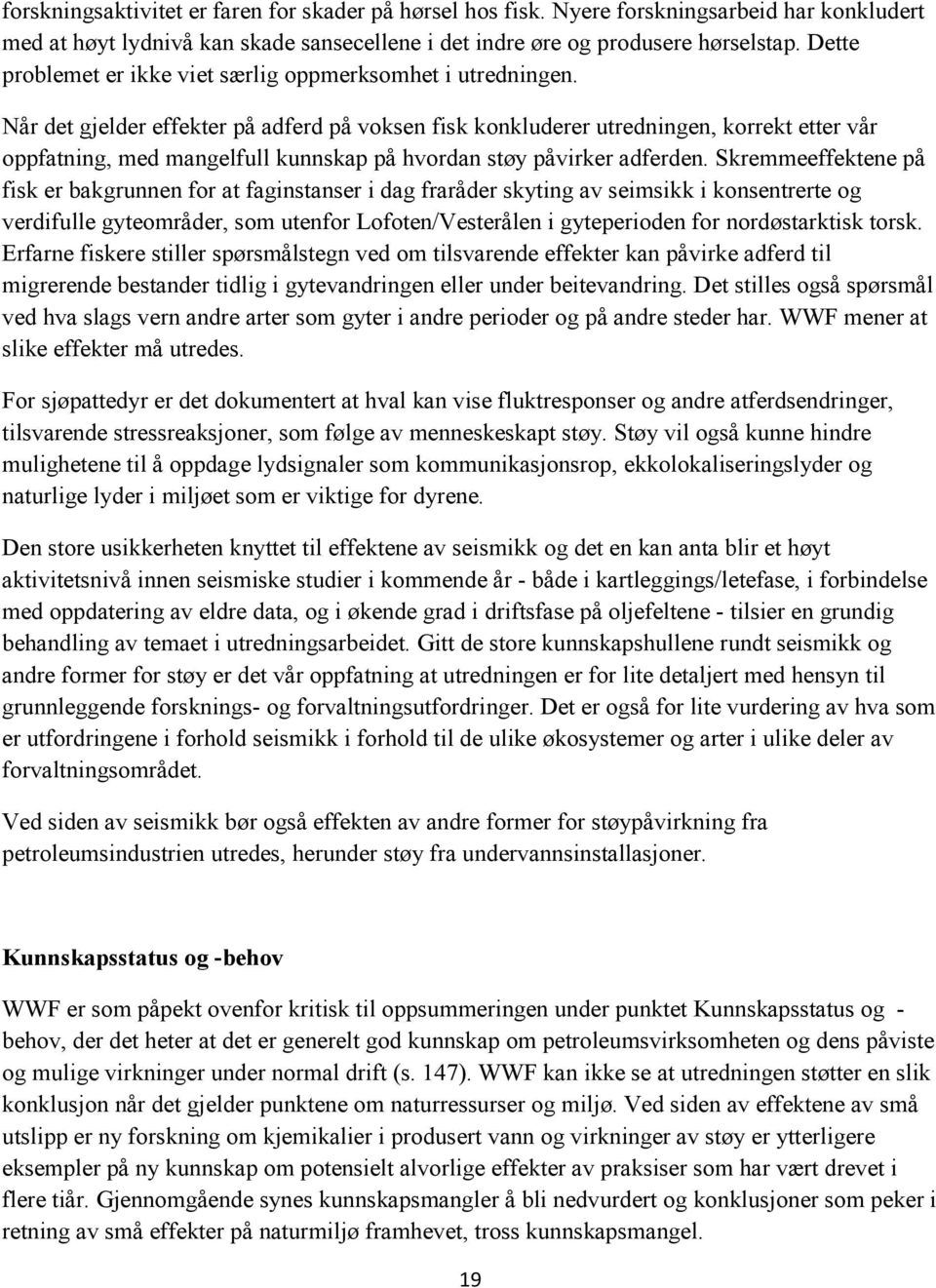 forskningsaktivitet er faren for skader på hørsel hos fisk. Nyere forskningsarbeid har konkludert med at høyt lydnivå kan skade sansecellene i det indre øre og produsere hørselstap. Dette problemet er ikke viet særlig oppmerksomhet i utredningen.

Når det gjelder effekter på adferd på voksen fisk konkluderer utredningen, korrekt etter vår oppfatning, med mangelfull kunnskap på hvordan støy påvirker adferden. Skremmeeffektene på fisk er bakgrunnen for at faginstanser i dag fraråder skyting av seimsikk i konsentrerte og verdifulle gyteområder, som utenfor Lofoten/Vesterålen i gyteperioden for nordøstarktisk torsk. Erfarne fiskere stiller spørsmålstegn ved om tilsvarende effekter kan påvirke adferd til migrerende bestander tidlig i gytevandringen eller under beitevandring. Det stilles også spørsmål ved hva slags vern andre arter som gyter i andre perioder og på andre steder har. WWF mener at slike effekter må utredes.

For sjøpattedyr er det dokumentert at hval kan vise fluktresponser og andre atferdsendringer, tilsvarende stressreaksjoner, som følge av menneskeskapt støy. Støy vil også kunne hindre mulighetene til å oppdage lydsignaler som kommunikasjonsrop, ekkolokaliseringslyder og naturlige lyder i miljøet som er viktige for dyrene.

Den store usikkerheten knyttet til effektene av seismikk og det en kan anta blir et høyt aktivitetsnivå innen seismiske studier i kommende år - både i kartleggings/letefase, i forbindelse med oppdatering av eldre data, og i økende grad i driftsfase på oljefeltene - tilsier en grundig behandling av temaet i utredningsarbeidet. Gitt de store kunnskapshullene rundt seismikk og andre former for støy er det vår oppfatning at utredningen er for lite detaljert med hensyn til grunnleggende forsknings- og forvaltningsutfordringer. Det er også for lite vurdering av hva som er utfordringene i forhold seismikk i forhold til de ulike økosystemer og arter i ulike deler av forvaltningsområdet.

Ved siden av seismikk bør også effekten av andre former for støypåvirkning fra petroleumsindustrien utredes, herunder støy fra undervannsinstallasjoner.

Kunnskapsstatus og -behov

WWF er som påpekt ovenfor kritisk til oppsummeringen under punktet Kunnskapsstatus og - behov, der det heter at det er generelt god kunnskap om petroleumsvirksomheten og dens påviste og mulige virkninger under normal drift (s. 147). WWF kan ikke se at utredningen støtter en slik konklusjon når det gjelder punktene om naturressurser og miljø. Ved siden av effektene av små utslipp er ny forskning om kjemikalier i produsert vann og virkninger av støy er ytterligere eksempler på ny kunnskap om potensielt alvorlige effekter av praksiser som har vært drevet i flere tiår. Gjennomgående synes kunnskapsmangler å bli nedvurdert og konklusjoner som peker i retning av små effekter på naturmiljø framhevet, tross kunnskapsmangel.

19